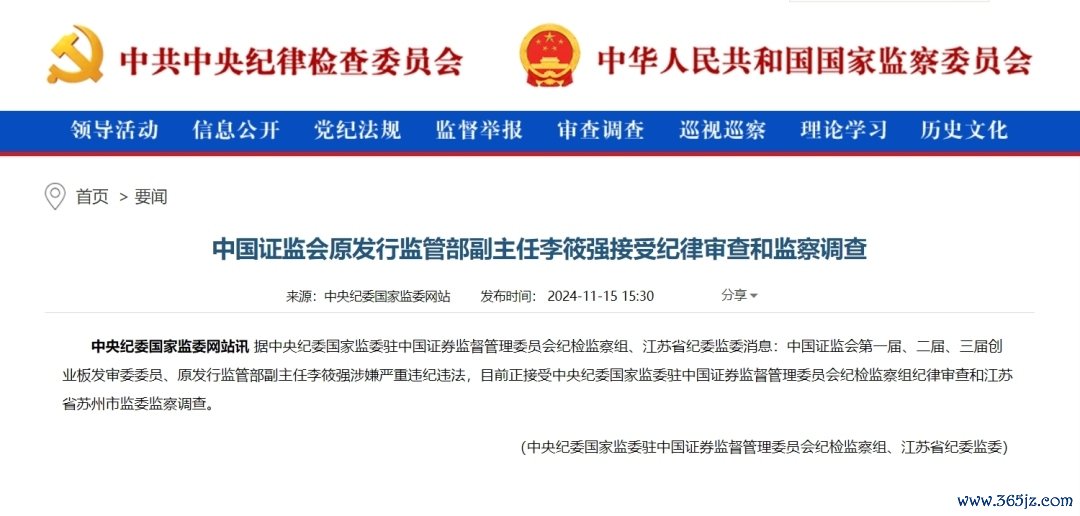 中共中央纪律检查委员会 中华人民共和国国家监察委员会

领导活动 信息公开 党纪法规 监督举报 审查调查 巡视巡察 理论学习 历史文化

首页 > 要闻

中国证监会原发行监管部副主任李筱强接受纪律审查和监察调查

来源：中央纪委国家监委网站 发布时间：2024-11-15 15:30 分享

中央纪委国家监委网站讯 据中央纪委国家监委驻中国证券监督管理委员会纪检监察组、江苏省纪委监委消息：中国证监会第一届、二届、三届创业板发审委委员、原发行监管部副主任李筱强涉嫌严重违纪违法，目前正接受中央纪委国家监委驻中国证券监督管理委员会纪检监察组纪律审查和江苏省苏州市监委监察调查。

（中央纪委国家监委驻中国证券监督管理委员会纪检监察组、江苏省纪委监委）

www.365jz.com